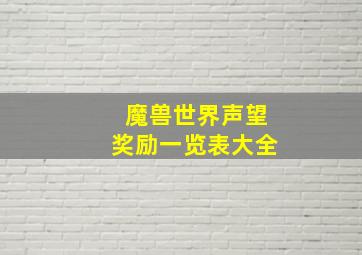 魔兽世界声望
奖励一览表大全